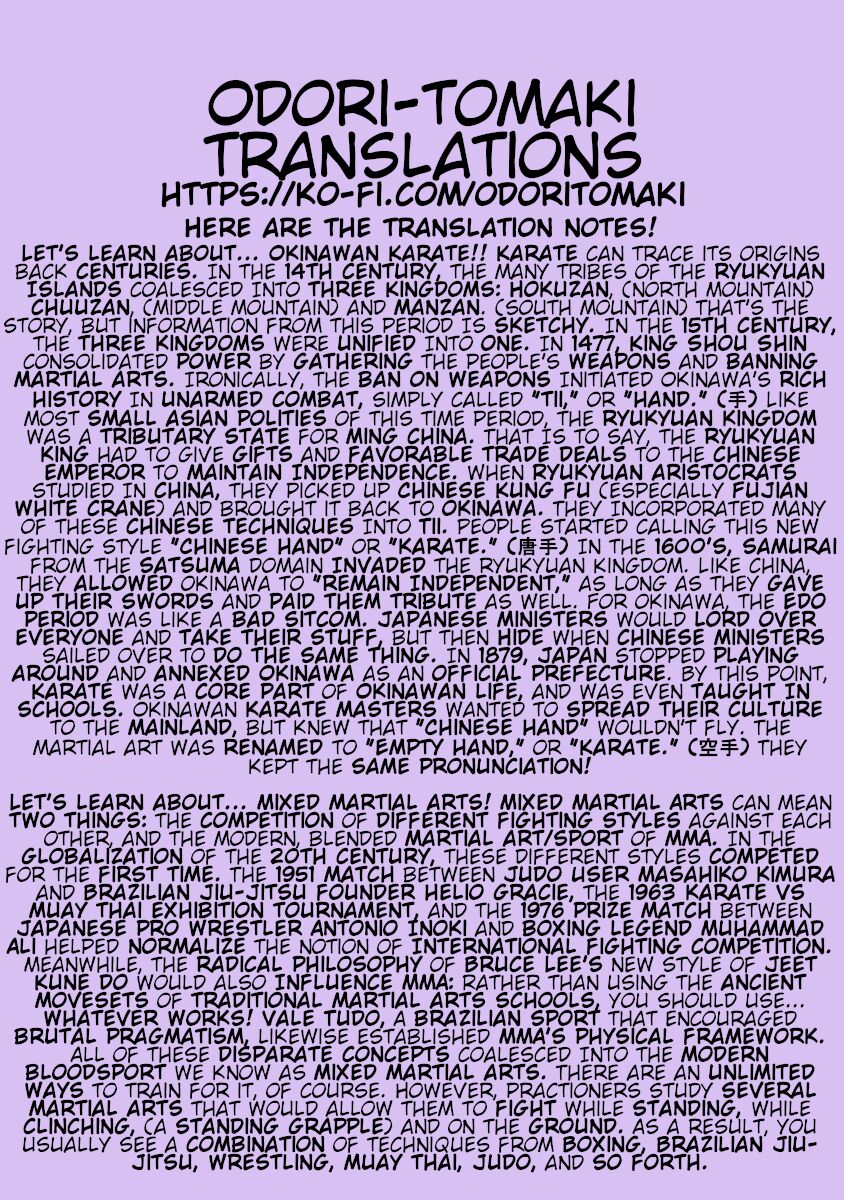 ODORI-TOMAKI TRANSLATIONS

HTTPS://KO-FI.COM/ODORITOMAKI

HERE ARE THE TRANSLATION NOTES!

LET'S LEARN ABOUT... OKINAWAN KARATE!! KARATE CAN TRACE ITS ORIGINS BACK CENTURIES. IN THE 14TH CENTURY, THE MANY TRIBES OF THE RYUKYUAN ISLANDS COALESCED INTO THREE KINGDOMS: HOKUZAN, (NORTH MOUNTAIN) CHUUZAN, (MIDDLE MOUNTAIN) AND MANZAN. (SOUTH MOUNTAIN) THAT'S THE STORY, BUT INFORMATION FROM THIS PERIOD IS SKETCHY. IN THE 15TH CENTURY, THE THREE KINGDOMS WERE UNIFIED INTO ONE. IN 1477, KING SHOU SHIN CONSOLIDATED POWER BY GATHERING THE PEOPLE'S WEAPONS AND BANNING MARTIAL ARTS. IRONICALLY, THE BAN ON WEAPONS INITIATED OKINAWA'S RICH HISTORY IN UNARMED COMBAT, SIMPLY CALLED "TII," OR "HAND." (手) LIKE MOST SMALL ASIAN POLITIES OF THIS TIME PERIOD, THE RYUKYUAN KINGDOM WAS A TRIBUTARY STATE FOR MING CHINA. THAT IS TO SAY, THE RYUKYUAN KING HAD TO GIVE GIFTS AND FAVORABLE TRADE DEALS TO THE CHINESE EMPEROR TO MAINTAIN INDEPENDENCE. WHEN RYUKYUAN ARISTOCRATS STUDIED IN CHINA, THEY PICKED UP CHINESE KUNG FU (ESPECIALLY FUJIAN WHITE CRANE) AND BROUGHT IT BACK TO OKINAWA. THEY INCORPORATED MANY OF THESE CHINESE TECHNIQUES INTO TII. PEOPLE STARTED CALLING THIS NEW FIGHTING STYLE "CHINESE HAND" OR "KARATE." (唐手) IN THE 1600'S, SAMURAI FROM THE SATSUMA DOMAIN INVADED THE RYUKYUAN KINGDOM. LIKE CHINA, THEY ALLOWED OKINAWA TO "REMAIN INDEPENDENT," AS LONG AS THEY GAVE UP THEIR SWORDS AND PAID THEM TRIBUTE AS WELL. FOR OKINAWA, THE EDO PERIOD WAS LIKE A BAD SITCOM. JAPANESE MINISTERS WOULD LORD OVER EVERYONE AND TAKE THEIR STUFF, BUT THEN HIDE WHEN CHINESE MINISTERS SAILED OVER TO DO THE SAME THING. IN 1879, JAPAN STOPPED PLAYING AROUND AND ANNEXED OKINAWA AS AN OFFICIAL PREFECTURE. BY THIS POINT, KARATE WAS A CORE PART OF OKINAWAN LIFE, AND WAS EVEN TAUGHT IN SCHOOLS. OKINAWAN KARATE MASTERS WANTED TO SPREAD THEIR CULTURE TO THE MAINLAND, BUT KNEW THAT "CHINESE HAND" WOULDN'T FLY. THE MARTIAL ART WAS RENAMED TO "EMPTY HAND," OR "KARATE." (空手) THEY KEPT THE SAME PRONUNCIATION!

LET'S LEARN ABOUT... MIXED MARTIAL ARTS! MIXED MARTIAL ARTS CAN MEAN TWO THINGS: THE COMPETITION OF DIFFERENT FIGHTING STYLES AGAINST EACH OTHER, AND THE MODERN, BLENDED MARTIAL ART/SPORT OF MMA. IN THE GLOBALIZATION OF THE 20TH CENTURY, THESE DIFFERENT STYLES COMPETED FOR THE FIRST TIME. THE 1951 MATCH BETWEEN JUDO USER MASAHIKO KIMURA AND BRAZILIAN JIU-JITSU FOUNDER HELIO GRACIE, THE 1963 KARATE VS MUAY THAI EXHIBITION TOURNAMENT, AND THE 1976 PRIZE MATCH BETWEEN JAPANESE PRO WRESTLER ANTONIO INOKI AND BOXING LEGEND MUHAMMAD ALI HELPED NORMALIZE THE NOTION OF INTERNATIONAL FIGHTING COMPETITION. MEANWHILE, THE RADICAL PHILOSOPHY OF BRUCE LEE'S NEW STYLE OF JEET KUNE DO WOULD ALSO INFLUENCE MMA: RATHER THAN USING THE ANCIENT MOVESETS OF TRADITIONAL MARTIAL ARTS SCHOOLS, YOU SHOULD USE... WHATEVER WORKS! VALE TUDO, A BRAZILIAN SPORT THAT ENCOURAGED BRUTAL PRAGMATISM, LIKEWISE ESTABLISHED MMA'S PHYSICAL FRAMEWORK. ALL OF THESE DISPARATE CONCEPTS COALESCED INTO THE MODERN BLOODSPORT WE KNOW AS MIXED MARTIAL ARTS. THERE ARE AN UNLIMITED WAYS TO TRAIN FOR IT, OF COURSE. HOWEVER, PRACTIONERS STUDY SEVERAL MARTIAL ARTS THAT WOULD ALLOW THEM TO FIGHT WHILE STANDING, WHILE CLINCHING, (A STANDING GRAPPLE) AND ON THE GROUND. AS A RESULT, YOU USUALLY SEE A COMBINATION OF TECHNIQUES FROM BOXING, BRAZILIAN JIU-JITSU, WRESTLING, MUAY THAI, JUDO, AND SO FORTH.